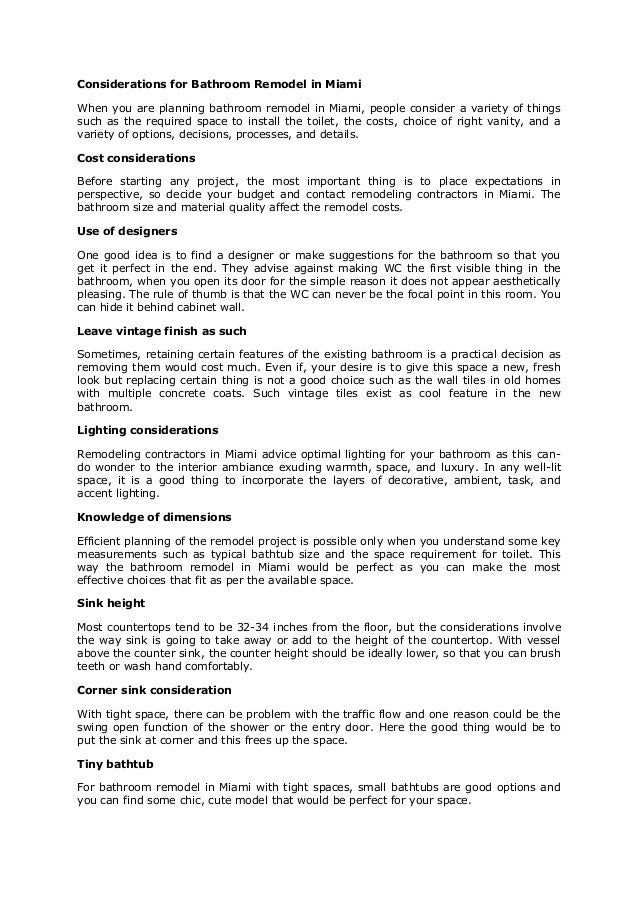 Considerations for Bathroom Remodel in Miami

When you are planning bathroom remodel in Miami, people consider a variety of things such as the required space to install the toilet, the costs, choice of right vanity, and a variety of options, decisions, processes, and details.

Cost considerations

Before starting any project, the most important thing is to place expectations in perspective, so decide your budget and contact remodeling contractors in Miami. The bathroom size and material quality affect the remodel costs.

Use of designers

One good idea is to find a designer or make suggestions for the bathroom so that you get it perfect in the end. They advise against making WC the first visible thing in the bathroom, when you open its door for the simple reason it does not appear aesthetically pleasing. The rule of thumb is that the WC can never be the focal point in this room. You can hide it behind cabinet wall.

Leave vintage finish as such

Sometimes, retaining certain features of the existing bathroom is a practical decision as removing them would cost much. Even if, your desire is to give this space a new, fresh look but replacing certain thing is not a good choice such as the wall tiles in old homes with multiple concrete coats. Such vintage tiles exist as cool feature in the new bathroom.

Lighting considerations

Remodeling contractors in Miami advice optimal lighting for your bathroom as this can-do wonder to the interior ambiance exuding warmth, space, and luxury. In any well-lit space, it is a good thing to incorporate the layers of decorative, ambient, task, and accent lighting.

Knowledge of dimensions

Efficient planning of the remodel project is possible only when you understand some key measurements such as typical bathtub size and the space requirement for toilet. This way the bathroom remodel in Miami would be perfect as you can make the most effective choices that fit as per the available space.

Sink height

Most countertops tend to be 32-34 inches from the floor, but the considerations involve the way sink is going to take away or add to the height of the countertop. With vessel above the counter sink, the counter height should be ideally lower, so that you can brush teeth or wash hand comfortably.

Corner sink consideration

With tight space, there can be problem with the traffic flow and one reason could be the swing open function of the shower or the entry door. Here the good thing would be to put the sink at corner and this frees up the space.

Tiny bathtub

For bathroom remodel in Miami with tight spaces, small bathtubs are good options and you can find some chic, cute model that would be perfect for your space.